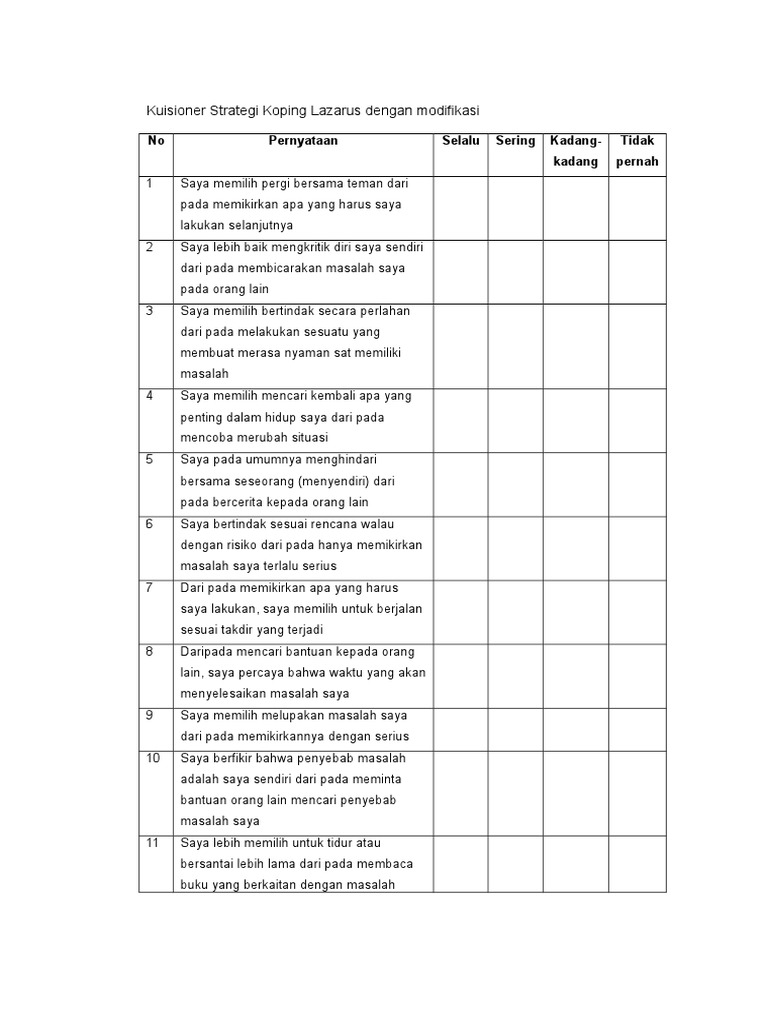 Kuisioner Strategi Koping Lazarus dengan modifikasi

| No | Pernyataan | Selalu | Sering | Kadang-kadang | Tidak pernah |
|---|---|---|---|---|---|
| 1 | Saya memilih pergi bersama teman dari pada memikirkan apa yang harus saya lakukan selanjutnya | | | | |
| 2 | Saya lebih baik mengkritik diri saya sendiri dari pada membicarakan masalah saya pada orang lain | | | | |
| 3 | Saya memilih bertindak secara perlahan dari pada melakukan sesuatu yang membuat merasa nyaman sat memiliki masalah | | | | |
| 4 | Saya memilih mencari kembali apa yang penting dalam hidup saya dari pada mencoba merubah situasi | | | | |
| 5 | Saya pada umumnya menghindari bersama seseorang (menyendiri) dari pada bercerita kepada orang lain | | | | |
| 6 | Saya bertindak sesuai rencana walau dengan risiko dari pada hanya memikirkan masalah saya terlalu serius | | | | |
| 7 | Dari pada memikirkan apa yang harus saya lakukan, saya memilih untuk berjalan sesuai takdir yang terjadi | | | | |
| 8 | Daripada mencari bantuan kepada orang lain, saya percaya bahwa waktu yang akan menyelesaikan masalah saya | | | | |
| 9 | Saya memilih melupakan masalah saya dari pada memikirkannya dengan serius | | | | |
| 10 | Saya berfikir bahwa penyebab masalah adalah saya sendiri dari pada meminta bantuan orang lain mencari penyebab masalah saya | | | | |
| 11 | Saya lebih memilih untuk tidur atau bersantai lebih lama dari pada membaca buku yang berkaitan dengan masalah | | | | |